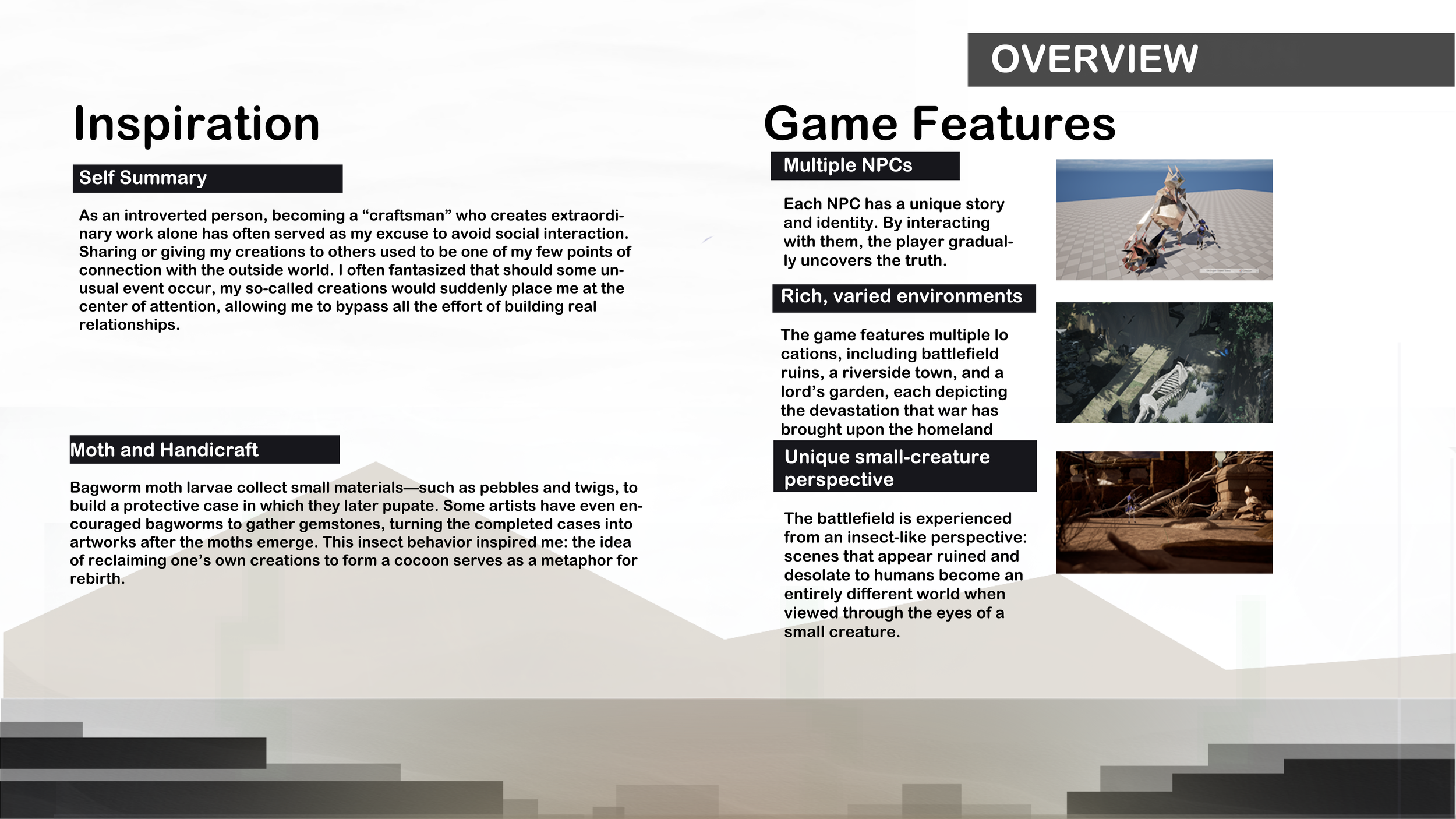 OVERVIEW

Inspiration

Self Summary

As an introverted person, becoming a "craftsman" who creates extraordinary work alone has often served as my excuse to avoid social interaction. Sharing or giving my creations to others used to be one of my few points of connection with the outside world. I often fantasized that should some unusual event occur, my so-called creations would suddenly place me at the center of attention, allowing me to bypass all the effort of building real relationships.

Moth and Handicraft

Bagworm moth larvae collect small materials—such as pebbles and twigs, to build a protective case in which they later pupate. Some artists have even encouraged bagworms to gather gemstones, turning the completed cases into artworks after the moths emerge. This insect behavior inspired me: the idea of reclaiming one's own creations to form a cocoon serves as a metaphor for rebirth.

Game Features

Multiple NPCs

Each NPC has a unique story and identity. By interacting with them, the player gradually uncovers the truth.

Rich, varied environments

The game features multiple lo cations, including battlefield ruins, a riverside town, and a lord's garden, each depicting the devastation that war has brought upon the homeland

Unique small-creature perspective

The battlefield is experienced from an insect-like perspective: scenes that appear ruined and desolate to humans become an entirely different world when viewed through the eyes of a small creature.